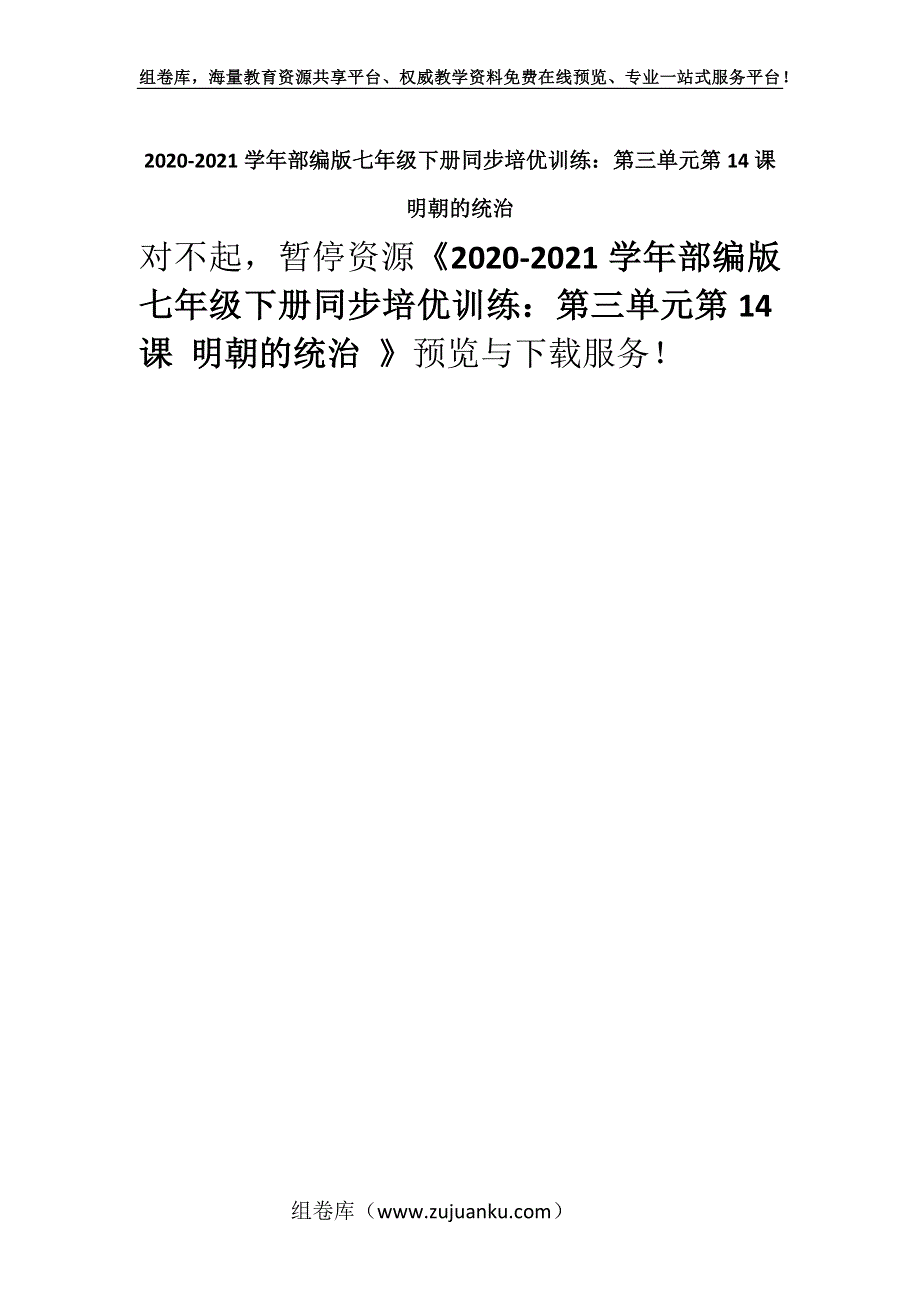 组卷库，海量教育资源共享平台、权威教学资料免费在线预览、专业一站式服务平台！

2020-2021 学年部编版七年级下册同步培优训练：第三单元第 14 课 明朝的统治

对不起，暂停资源《2020-2021 学年部编版七年级下册同步培优训练：第三单元第 14 课 明朝的统治 》预览与下载服务！

组卷库（www.zujuanku.com）